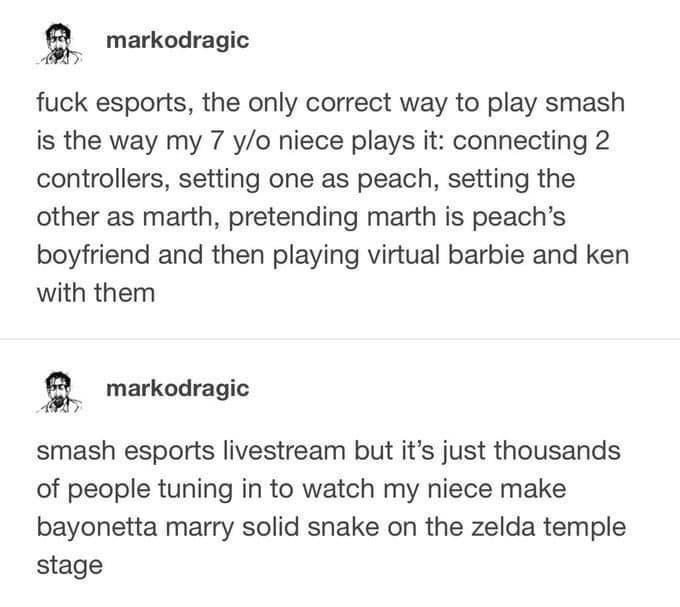 markodragic

fuck esports, the only correct way to play smash is the way my 7 y/o niece plays it: connecting 2 controllers, setting one as peach, setting the other as marth, pretending marth is peach's boyfriend and then playing virtual barbie and ken with them

markodragic

smash esports livestream but it's just thousands of people tuning in to watch my niece make bayonetta marry solid snake on the zelda temple stage